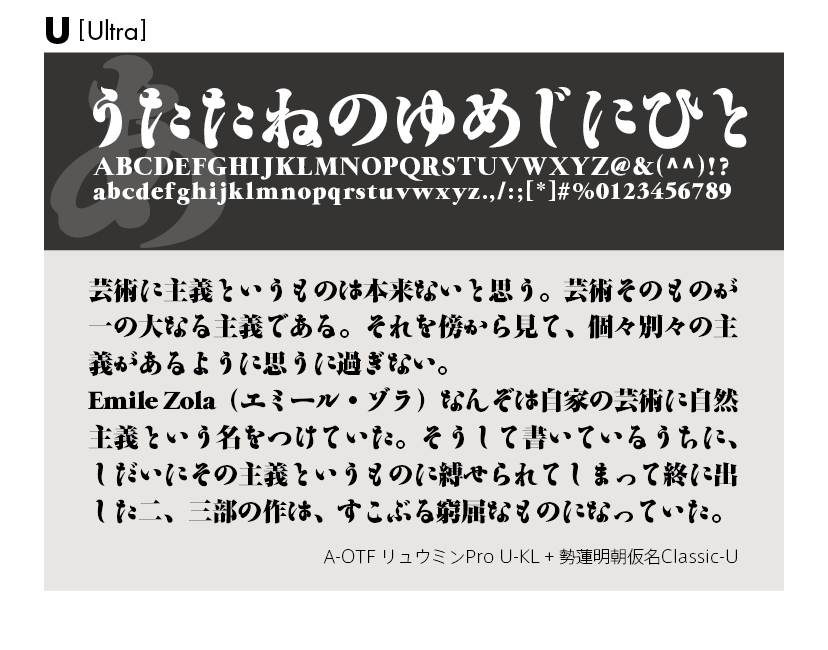 U [Ultra]

あ

うたたねのゆめじにひと
ABCDEFGHIJKLMNOPQRSTUVWXYZ@&(^^)!?
abcdefghijklmnopqrstuvwxyz.,/:;[*]#%0123456789

芸術に主義というものは本来ないと思う。芸術そのものが一の大なる主義である。それを傍から見て、個々別々の主義があるように思うに過ぎない。
Emile Zola（エミール・ゾラ）なんぞは自家の芸術に自然主義という名をつけていた。そうして書いているうちに、しだいにその主義というものに縛せられてしまって終に出した二、三部の作は、すこぶる窮屈なものになっていた。

A-OTF リュウミンPro U-KL + 勢蓮明朝仮名Classic-U